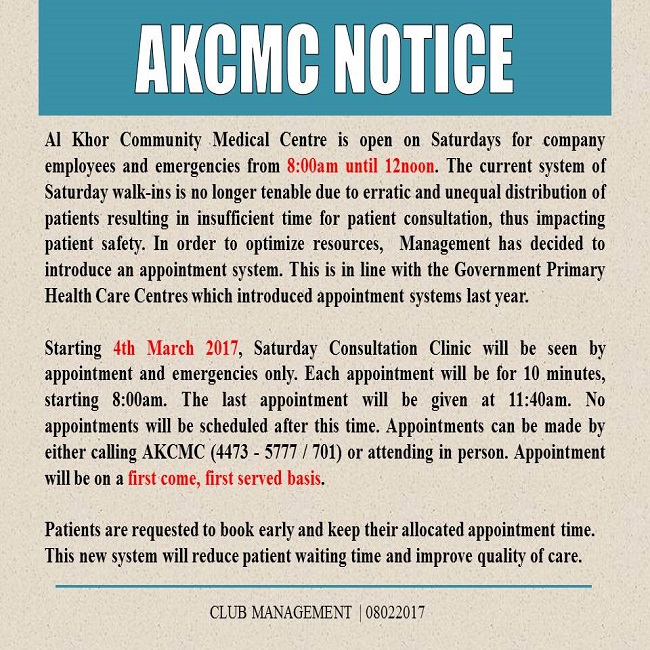 AKCMC NOTICE

Al Khor Community Medical Centre is open on Saturdays for company employees and emergencies from 8:00am until 12noon. The current system of Saturday walk-ins is no longer tenable due to erratic and unequal distribution of patients resulting in insufficient time for patient consultation, thus impacting patient safety. In order to optimize resources, Management has decided to introduce an appointment system. This is in line with the Government Primary Health Care Centres which introduced appointment systems last year.

Starting 4th March 2017, Saturday Consultation Clinic will be seen by appointment and emergencies only. Each appointment will be for 10 minutes, starting 8:00am. The last appointment will be given at 11:40am. No appointments will be scheduled after this time. Appointments can be made by either calling AKCMC (4473 - 5777 / 701) or attending in person. Appointment will be on a first come, first served basis.

Patients are requested to book early and keep their allocated appointment time. This new system will reduce patient waiting time and improve quality of care.

CLUB MANAGEMENT | 08022017